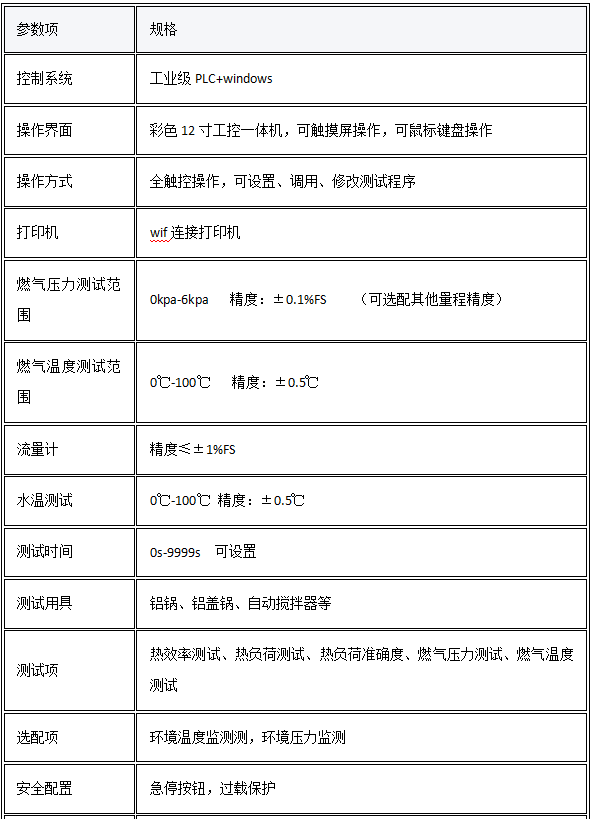 | 参数项 | 规格 |
|---|---|
| 控制系统 | 工业级 PLC+windows |
| 操作界面 | 彩色 12 寸工控一体机，可触摸屏操作，可鼠标键盘操作 |
| 操作方式 | 全触控操作，可设置、调用、修改测试程序 |
| 打印机 | wif 连接打印机 |
| 燃气压力测试范围 | 0kpa-6kpa　精度：±0.1%FS　（可选配其他量程精度） |
| 燃气温度测试范围 | 0℃-100℃　精度：±0.5℃ |
| 流量计 | 精度≤±1%FS |
| 水温测试 | 0℃-100℃ 精度：±0.5℃ |
| 测试时间 | 0s-9999s　可设置 |
| 测试用具 | 铝锅、铝盖锅、自动搅拌器等 |
| 测试项 | 热效率测试、热负荷测试、热负荷准确度、燃气压力测试、燃气温度测试 |
| 选配项 | 环境温度监测测，环境压力监测 |
| 安全配置 | 急停按钮，过载保护 |